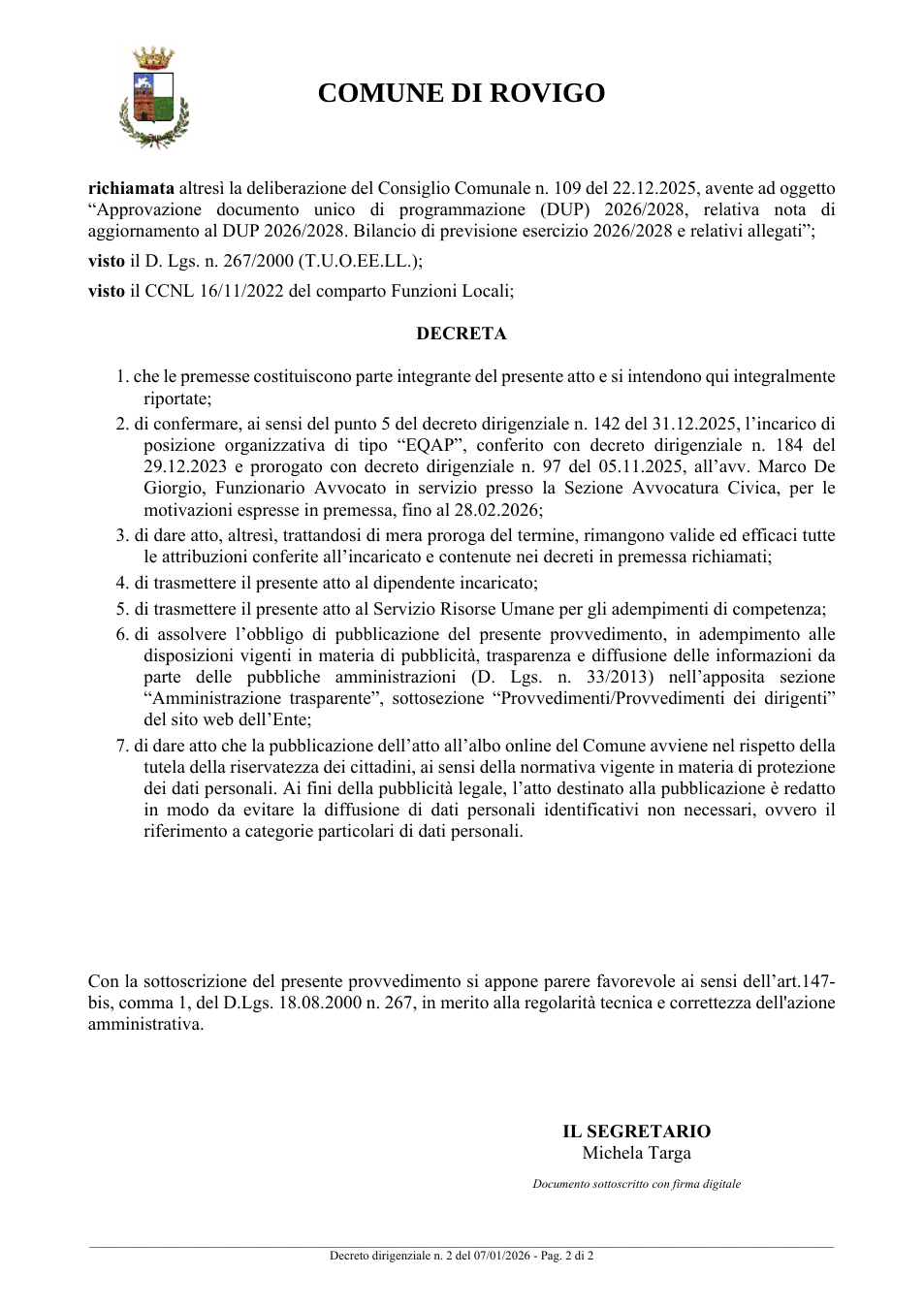 COMUNE DI ROVIGO

richiamata altresì la deliberazione del Consiglio Comunale n. 109 del 22.12.2025, avente ad oggetto "Approvazione documento unico di programmazione (DUP) 2026/2028, relativa nota di aggiornamento al DUP 2026/2028. Bilancio di previsione esercizio 2026/2028 e relativi allegati";

visto il D. Lgs. n. 267/2000 (T.U.O.EE.LL.);

visto il CCNL 16/11/2022 del comparto Funzioni Locali;

DECRETA

1. che le premesse costituiscono parte integrante del presente atto e si intendono qui integralmente riportate;
2. di confermare, ai sensi del punto 5 del decreto dirigenziale n. 142 del 31.12.2025, l'incarico di posizione organizzativa di tipo "EQAP", conferito con decreto dirigenziale n. 184 del 29.12.2023 e prorogato con decreto dirigenziale n. 97 del 05.11.2025, all'avv. Marco De Giorgio, Funzionario Avvocato in servizio presso la Sezione Avvocatura Civica, per le motivazioni espresse in premessa, fino al 28.02.2026;
3. di dare atto, altresì, trattandosi di mera proroga del termine, rimangono valide ed efficaci tutte le attribuzioni conferite all'incaricato e contenute nei decreti in premessa richiamati;
4. di trasmettere il presente atto al dipendente incaricato;
5. di trasmettere il presente atto al Servizio Risorse Umane per gli adempimenti di competenza;
6. di assolvere l'obbligo di pubblicazione del presente provvedimento, in adempimento alle disposizioni vigenti in materia di pubblicità, trasparenza e diffusione delle informazioni da parte delle pubbliche amministrazioni (D. Lgs. n. 33/2013) nell'apposita sezione "Amministrazione trasparente", sottosezione "Provvedimenti/Provvedimenti dei dirigenti" del sito web dell'Ente;
7. di dare atto che la pubblicazione dell'atto all'albo online del Comune avviene nel rispetto della tutela della riservatezza dei cittadini, ai sensi della normativa vigente in materia di protezione dei dati personali. Ai fini della pubblicità legale, l'atto destinato alla pubblicazione è redatto in modo da evitare la diffusione di dati personali identificativi non necessari, ovvero il riferimento a categorie particolari di dati personali.

Con la sottoscrizione del presente provvedimento si appone parere favorevole ai sensi dell'art.147-bis, comma 1, del D.Lgs. 18.08.2000 n. 267, in merito alla regolarità tecnica e correttezza dell'azione amministrativa.

IL SEGRETARIO
Michela Targa

Documento sottoscritto con firma digitale

Decreto dirigenziale n. 2 del 07/01/2026 - Pag. 2 di 2